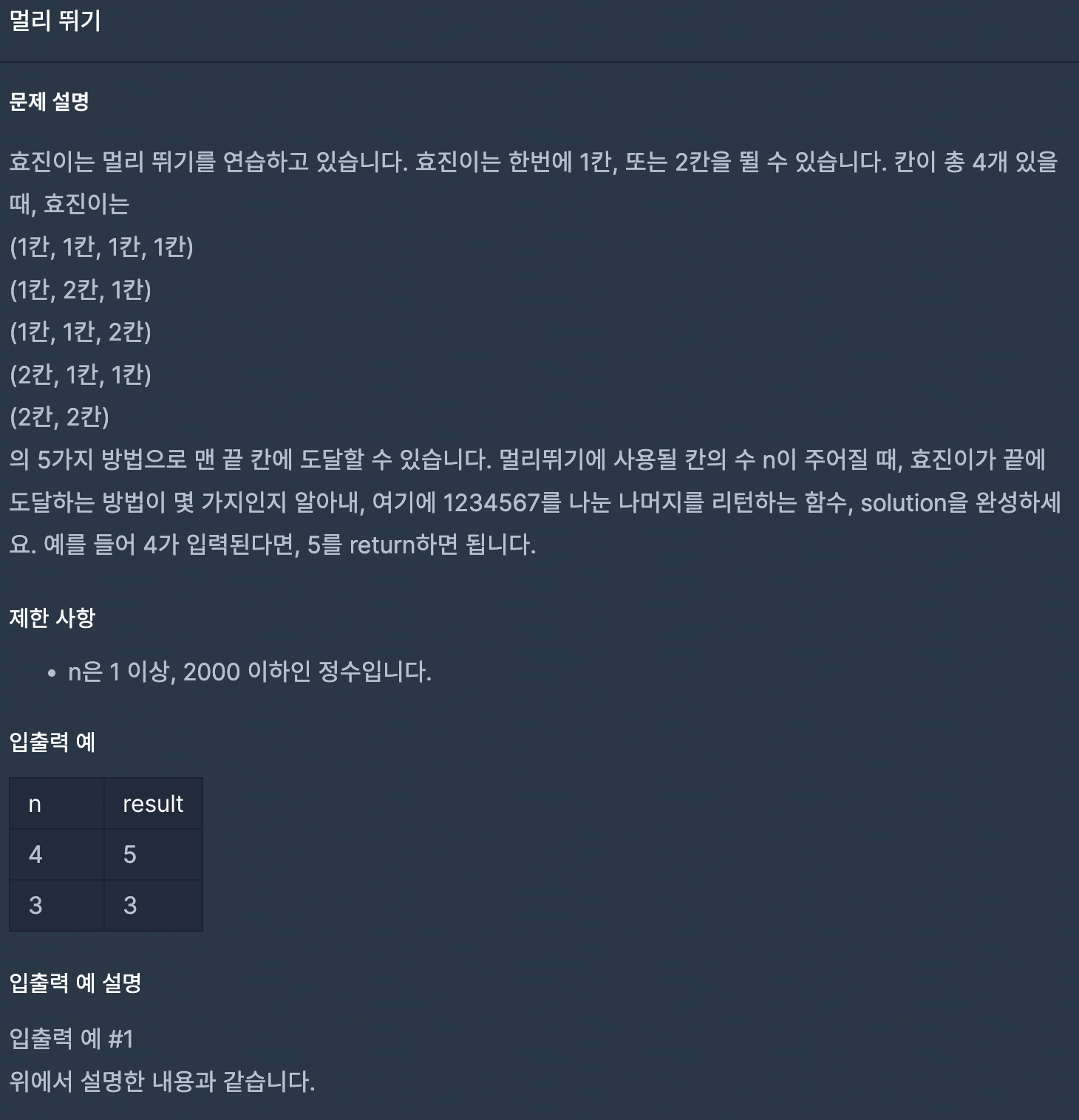 멀리 뛰기

문제 설명

효진이는 멀리 뛰기를 연습하고 있습니다. 효진이는 한번에 1칸, 또는 2칸을 뛸 수 있습니다. 칸이 총 4개 있을 때, 효진이는
(1칸, 1칸, 1칸, 1칸)
(1칸, 2칸, 1칸)
(1칸, 1칸, 2칸)
(2칸, 1칸, 1칸)
(2칸, 2칸)
의 5가지 방법으로 맨 끝 칸에 도달할 수 있습니다. 멀리뛰기에 사용될 칸의 수 n이 주어질 때, 효진이가 끝에 도달하는 방법이 몇 가지인지 알아내, 여기에 1234567를 나눈 나머지를 리턴하는 함수, solution을 완성하세요. 예를 들어 4가 입력된다면, 5를 return하면 됩니다.

제한 사항

• n은 1 이상, 2000 이하인 정수입니다.

입출력 예

| n | result |
|---|---|
| 4 | 5 |
| 3 | 3 |

입출력 예 설명

입출력 예 #1
위에서 설명한 내용과 같습니다.